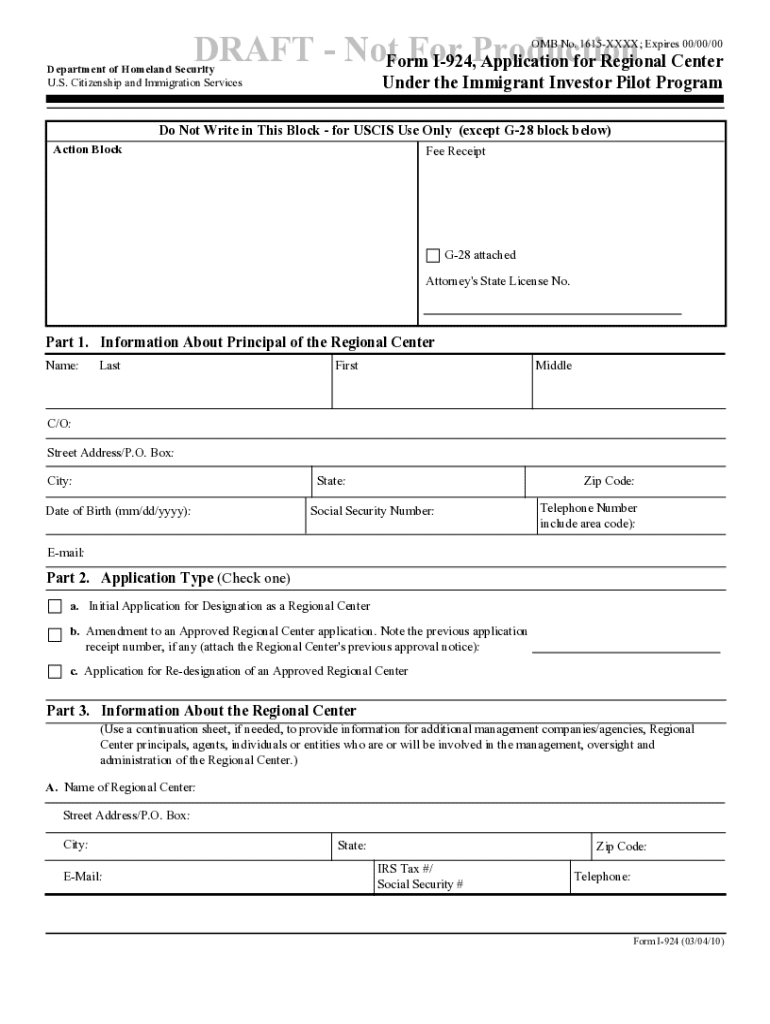 DRAFT - Not For Production

OMB No. 1615-XXXX; Expires 00/00/00

Department of Homeland Security
U.S. Citizenship and Immigration Services

Form I-924, Application for Regional Center Under the Immigrant Investor Pilot Program

Do Not Write in This Block - for USCIS Use Only (except G-28 block below)

Action Block

Fee Receipt

G-28 attached

Attorney's State License No.

Part 1. Information About Principal of the Regional Center

Name: Last

First

Middle

C/O:

Street Address/P.O. Box:

City:

State:

Zip Code:

Date of Birth (mm/dd/yyyy):

Social Security Number:

Telephone Number include area code):

E-mail:

Part 2. Application Type (Check one)

a. Initial Application for Designation as a Regional Center

b. Amendment to an Approved Regional Center application. Note the previous application receipt number, if any (attach the Regional Center's previous approval notice):

c. Application for Re-designation of an Approved Regional Center

Part 3. Information About the Regional Center

(Use a continuation sheet, if needed, to provide information for additional management companies/agencies, Regional Center principals, agents, individuals or entities who are or will be involved in the management, oversight and administration of the Regional Center.)

A. Name of Regional Center:

Street Address/P.O. Box:

City:

State:

Zip Code:

E-Mail:

IRS Tax #/ Social Security #

Telephone:

Form I-924 (03/04/10)